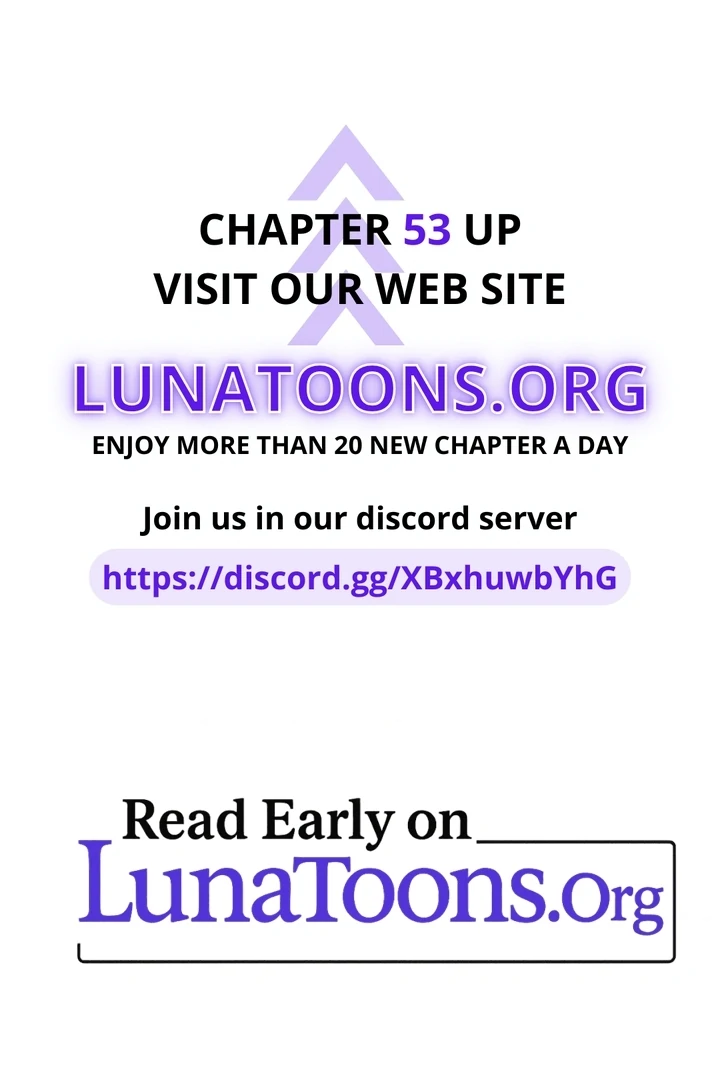 CHAPTER 53 UP
VISIT OUR WEB SITE

LUNATOONS.ORG

ENJOY MORE THAN 20 NEW CHAPTER A DAY

Join us in our discord server

https://discord.gg/XBxhuwbYhG

Read Early on
LunaToons.Org